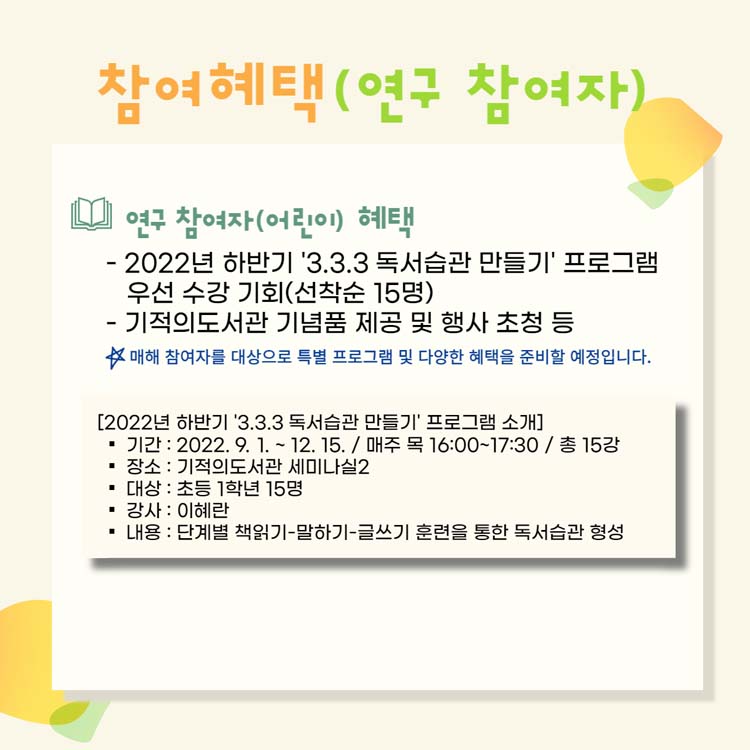 참여혜택(연구 참여자)

연구 참여자(어린이) 혜택

- 2022년 하반기 '3.3.3 독서습관 만들기' 프로그램 우선 수강 기회(선착순 15명)
- 기적의도서관 기념품 제공 및 행사 초청 등

매해 참여자를 대상으로 특별 프로그램 및 다양한 혜택을 준비할 예정입니다.

[2022년 하반기 '3.3.3 독서습관 만들기' 프로그램 소개]
▪ 기간 : 2022. 9. 1. ~ 12. 15. / 매주 목 16:00~17:30 / 총 15강
▪ 장소 : 기적의도서관 세미나실2
▪ 대상 : 초등 1학년 15명
▪ 강사 : 이혜란
▪ 내용 : 단계별 책읽기-말하기-글쓰기 훈련을 통한 독서습관 형성